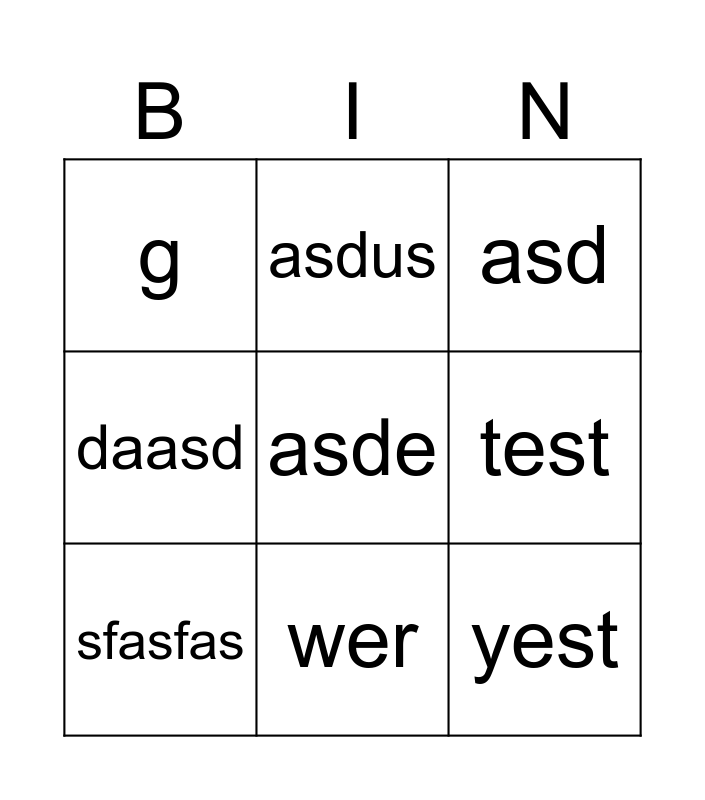 | B | I | N |
|---|---|---|
| g | asdus | asd |
| daasd | asde | test |
| sfasfas | wer | yest |